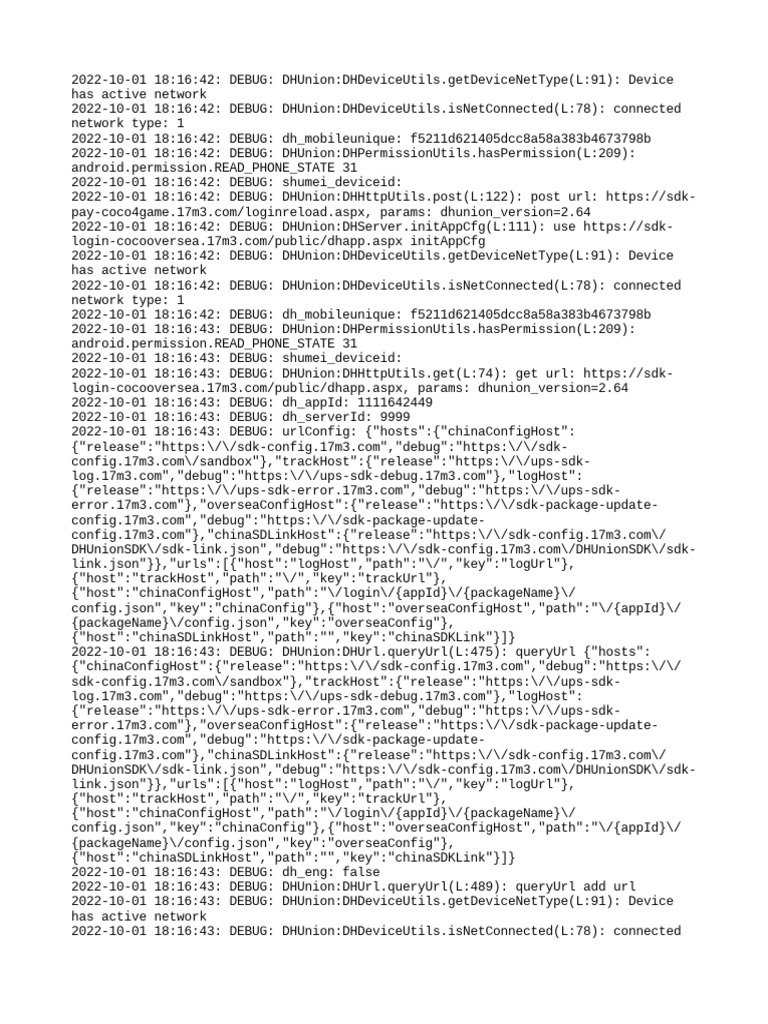 2022-10-01 18:16:42: DEBUG: DHUnion:DHDeviceUtils.getDeviceNetType(L:91): Device has active network
2022-10-01 18:16:42: DEBUG: DHUnion:DHDeviceUtils.isNetConnected(L:78): connected network type: 1
2022-10-01 18:16:42: DEBUG: dh_mobileunique: f5211d621405dcc8a58a383b4673798b
2022-10-01 18:16:42: DEBUG: DHUnion:DHPermissionUtils.hasPermission(L:209): android.permission.READ_PHONE_STATE 31
2022-10-01 18:16:42: DEBUG: shumei_deviceid:
2022-10-01 18:16:42: DEBUG: DHUnion:DHHttpUtils.post(L:122): post url: https://sdk-pay-coco4game.17m3.com/loginreload.aspx, params: dhunion_version=2.64
2022-10-01 18:16:42: DEBUG: DHUnion:DHServer.initAppCfg(L:111): use https://sdk-login-cocooversea.17m3.com/public/dhapp.aspx initAppCfg
2022-10-01 18:16:42: DEBUG: DHUnion:DHDeviceUtils.getDeviceNetType(L:91): Device has active network
2022-10-01 18:16:42: DEBUG: DHUnion:DHDeviceUtils.isNetConnected(L:78): connected network type: 1
2022-10-01 18:16:42: DEBUG: dh_mobileunique: f5211d621405dcc8a58a383b4673798b
2022-10-01 18:16:43: DEBUG: DHUnion:DHPermissionUtils.hasPermission(L:209): android.permission.READ_PHONE_STATE 31
2022-10-01 18:16:43: DEBUG: shumei_deviceid:
2022-10-01 18:16:43: DEBUG: DHUnion:DHHttpUtils.get(L:74): get url: https://sdk-login-cocooversea.17m3.com/public/dhapp.aspx, params: dhunion_version=2.64
2022-10-01 18:16:43: DEBUG: dh_appId: 1111642449
2022-10-01 18:16:43: DEBUG: dh_serverId: 9999
2022-10-01 18:16:43: DEBUG: urlConfig: {"hosts":{"chinaConfigHost":{"release":"https:\/\/sdk-config.17m3.com","debug":"https:\/\/sdk-config.17m3.com\/sandbox"},"trackHost":{"release":"https:\/\/ups-sdk-log.17m3.com","debug":"https:\/\/ups-sdk-debug.17m3.com"},"logHost":{"release":"https:\/\/ups-sdk-error.17m3.com","debug":"https:\/\/ups-sdk-error.17m3.com"},"overseaConfigHost":{"release":"https:\/\/sdk-package-update-config.17m3.com","debug":"https:\/\/sdk-package-update-config.17m3.com"},"chinaSDLinkHost":{"release":"https:\/\/sdk-config.17m3.com\/DHUnionSDK\/sdk-link.json","debug":"https:\/\/sdk-config.17m3.com\/DHUnionSDK\/sdk-link.json"}},"urls":[{"host":"logHost","path":"\/","key":"logUrl"},{"host":"trackHost","path":"\/","key":"trackUrl"},{"host":"chinaConfigHost","path":"\/login\/{appId}\/{packageName}\/config.json","key":"chinaConfig"},{"host":"overseaConfigHost","path":"\/{appId}\/{packageName}\/config.json","key":"overseaConfig"},{"host":"chinaSDLinkHost","path":"","key":"chinaSDKLink"}]}
2022-10-01 18:16:43: DEBUG: DHUnion:DHUrl.queryUrl(L:475): queryUrl {"hosts":{"chinaConfigHost":{"release":"https:\/\/sdk-config.17m3.com","debug":"https:\/\/sdk-config.17m3.com\/sandbox"},"trackHost":{"release":"https:\/\/ups-sdk-log.17m3.com","debug":"https:\/\/ups-sdk-debug.17m3.com"},"logHost":{"release":"https:\/\/ups-sdk-error.17m3.com","debug":"https:\/\/ups-sdk-error.17m3.com"},"overseaConfigHost":{"release":"https:\/\/sdk-package-update-config.17m3.com","debug":"https:\/\/sdk-package-update-config.17m3.com"},"chinaSDLinkHost":{"release":"https:\/\/sdk-config.17m3.com\/DHUnionSDK\/sdk-link.json","debug":"https:\/\/sdk-config.17m3.com\/DHUnionSDK\/sdk-link.json"}},"urls":[{"host":"logHost","path":"\/","key":"logUrl"},{"host":"trackHost","path":"\/","key":"trackUrl"},{"host":"chinaConfigHost","path":"\/login\/{appId}\/{packageName}\/config.json","key":"chinaConfig"},{"host":"overseaConfigHost","path":"\/{appId}\/{packageName}\/config.json","key":"overseaConfig"},{"host":"chinaSDLinkHost","path":"","key":"chinaSDKLink"}]}
2022-10-01 18:16:43: DEBUG: dh_eng: false
2022-10-01 18:16:43: DEBUG: DHUnion:DHUrl.queryUrl(L:489): queryUrl add url
2022-10-01 18:16:43: DEBUG: DHUnion:DHDeviceUtils.getDeviceNetType(L:91): Device has active network
2022-10-01 18:16:43: DEBUG: DHUnion:DHDeviceUtils.isNetConnected(L:78): connected